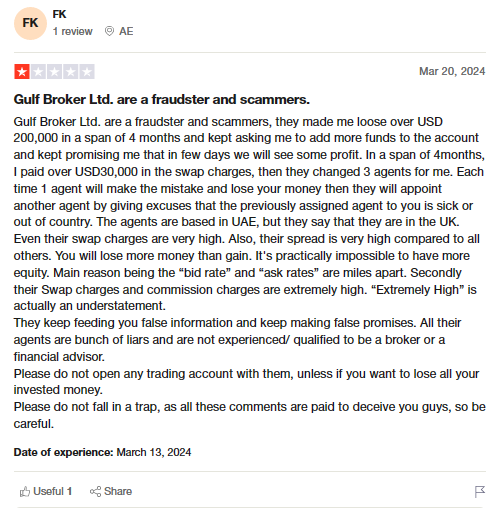 FK

FK
1 review AE

Mar 20, 2024

Gulf Broker Ltd. are a fraudster and scammers.

Gulf Broker Ltd. are a fraudster and scammers, they made me loose over USD 200,000 in a span of 4 months and kept asking me to add more funds to the account and kept promising me that in few days we will see some profit. In a span of 4months, I paid over USD30,000 in the swap charges, then they changed 3 agents for me. Each time 1 agent will make the mistake and lose your money then they will appoint another agent by giving excuses that the previously assigned agent to you is sick or out of country. The agents are based in UAE, but they say that they are in the UK. Even their swap charges are very high. Also, their spread is very high compared to all others. You will lose more money than gain. It's practically impossible to have more equity. Main reason being the “bid rate” and “ask rates” are miles apart. Secondly their Swap charges and commission charges are extremely high. “Extremely High” is actually an understatement.
They keep feeding you false information and keep making false promises. All their agents are bunch of liars and are not experienced/ qualified to be a broker or a financial advisor.
Please do not open any trading account with them, unless if you want to lose all your invested money.
Please do not fall in a trap, as all these comments are paid to deceive you guys, so be careful.

Date of experience: March 13, 2024

Useful 1 Share